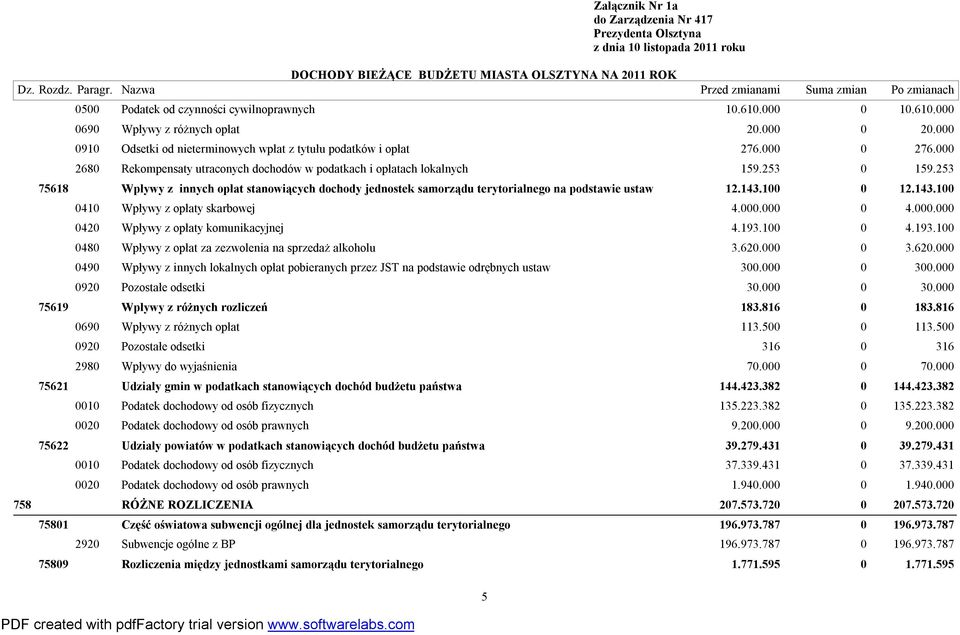 Załącznik Nr 1a
do Zarządzenia Nr 417
Prezydenta Olsztyna
z dnia 10 listopada 2011 roku

DOCHODY BIEŻĄCE BUDŻETU MIASTA OLSZTYNA NA 2011 ROK

| Dz. | Rozdz. | Paragr. | Nazwa | Przed zmianami | Suma zmian | Po zmianach |
|---|---|---|---|---|---|---|
| | | 0500 | Podatek od czynności cywilnoprawnych | 10.610.000 | 0 | 10.610.000 |
| | | 0690 | Wpływy z różnych opłat | 20.000 | 0 | 20.000 |
| | | 0910 | Odsetki od nieterminowych wpłat z tytułu podatków i opłat | 276.000 | 0 | 276.000 |
| | | 2680 | Rekompensaty utraconych dochodów w podatkach i opłatach lokalnych | 159.253 | 0 | 159.253 |
| | 75618 | | Wpływy z innych opłat stanowiących dochody jednostek samorządu terytorialnego na podstawie ustaw | 12.143.100 | 0 | 12.143.100 |
| | | 0410 | Wpływy z opłaty skarbowej | 4.000.000 | 0 | 4.000.000 |
| | | 0420 | Wpływy z opłaty komunikacyjnej | 4.193.100 | 0 | 4.193.100 |
| | | 0480 | Wpływy z opłat za zezwolenia na sprzedaż alkoholu | 3.620.000 | 0 | 3.620.000 |
| | | 0490 | Wpływy z innych lokalnych opłat pobieranych przez JST na podstawie odrębnych ustaw | 300.000 | 0 | 300.000 |
| | | 0920 | Pozostałe odsetki | 30.000 | 0 | 30.000 |
| | 75619 | | Wpływy z różnych rozliczeń | 183.816 | 0 | 183.816 |
| | | 0690 | Wpływy z różnych opłat | 113.500 | 0 | 113.500 |
| | | 0920 | Pozostałe odsetki | 316 | 0 | 316 |
| | | 2980 | Wpływy do wyjaśnienia | 70.000 | 0 | 70.000 |
| | 75621 | | Udziały gmin w podatkach stanowiących dochód budżetu państwa | 144.423.382 | 0 | 144.423.382 |
| | | 0010 | Podatek dochodowy od osób fizycznych | 135.223.382 | 0 | 135.223.382 |
| | | 0020 | Podatek dochodowy od osób prawnych | 9.200.000 | 0 | 9.200.000 |
| | 75622 | | Udziały powiatów w podatkach stanowiących dochód budżetu państwa | 39.279.431 | 0 | 39.279.431 |
| | | 0010 | Podatek dochodowy od osób fizycznych | 37.339.431 | 0 | 37.339.431 |
| | | 0020 | Podatek dochodowy od osób prawnych | 1.940.000 | 0 | 1.940.000 |
| 758 | | | RÓŻNE ROZLICZENIA | 207.573.720 | 0 | 207.573.720 |
| | 75801 | | Część oświatowa subwencji ogólnej dla jednostek samorządu terytorialnego | 196.973.787 | 0 | 196.973.787 |
| | | 2920 | Subwencje ogólne z BP | 196.973.787 | 0 | 196.973.787 |
| | 75809 | | Rozliczenia między jednostkami samorządu terytorialnego | 1.771.595 | 0 | 1.771.595 |

5

PDF created with pdfFactory trial version www.softwarelabs.com